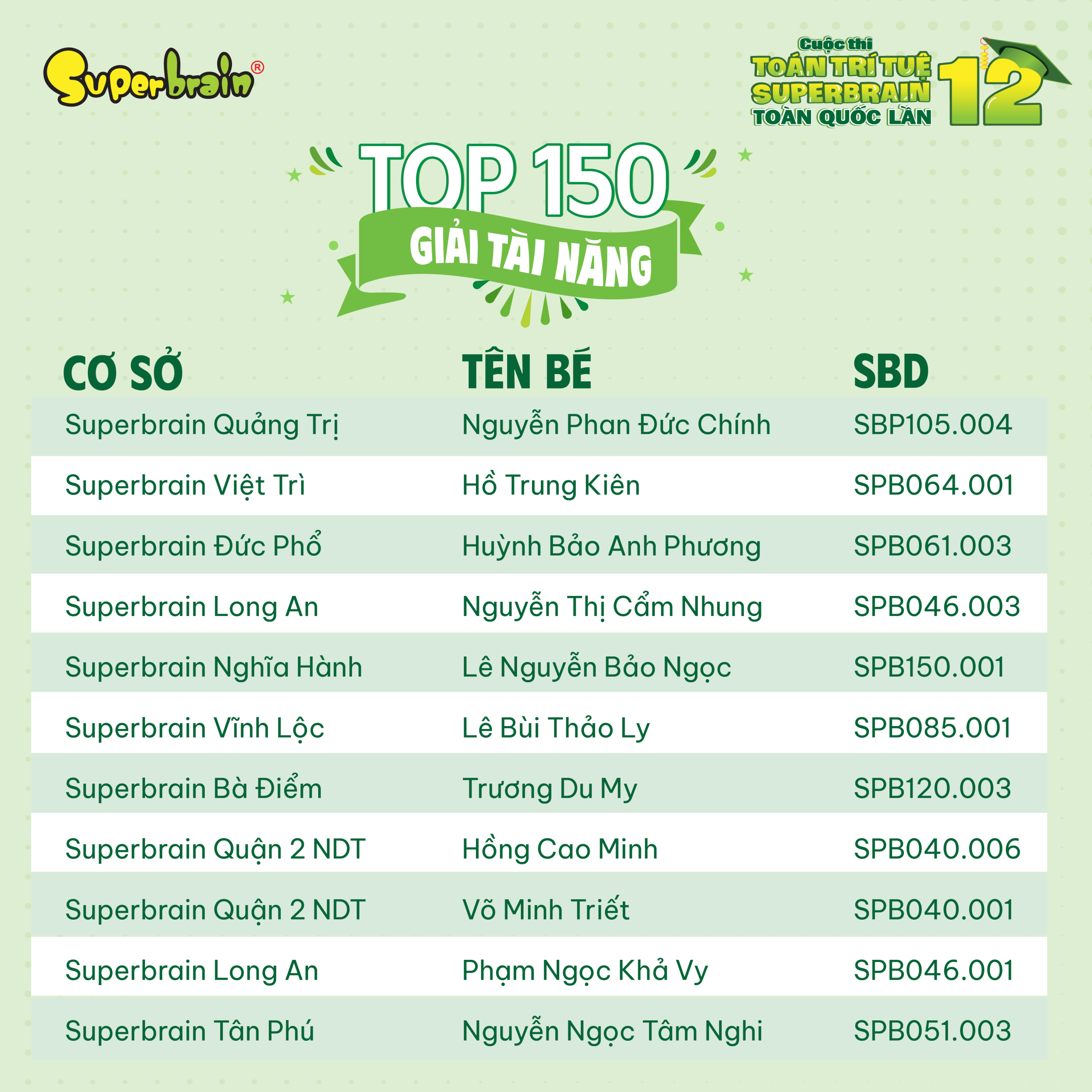 Superbrain®

Cuộc thi
TOÁN TRÍ TUỆ
SUPERBRAIN
TOÀN QUỐC LẦN 12

TOP 150
GIẢI TÀI NĂNG

| CƠ SỞ | TÊN BÉ | SBD |
|---|---|---|
| Superbrain Quảng Trị | Nguyễn Phan Đức Chính | SBP105.004 |
| Superbrain Việt Trì | Hồ Trung Kiên | SPB064.001 |
| Superbrain Đức Phổ | Huỳnh Bảo Anh Phương | SPB061.003 |
| Superbrain Long An | Nguyễn Thị Cẩm Nhung | SPB046.003 |
| Superbrain Nghĩa Hành | Lê Nguyễn Bảo Ngọc | SPB150.001 |
| Superbrain Vĩnh Lộc | Lê Bùi Thảo Ly | SPB085.001 |
| Superbrain Bà Điểm | Trương Du My | SPB120.003 |
| Superbrain Quận 2 NDT | Hồng Cao Minh | SPB040.006 |
| Superbrain Quận 2 NDT | Võ Minh Triết | SPB040.001 |
| Superbrain Long An | Phạm Ngọc Khả Vy | SPB046.001 |
| Superbrain Tân Phú | Nguyễn Ngọc Tâm Nghi | SPB051.003 |